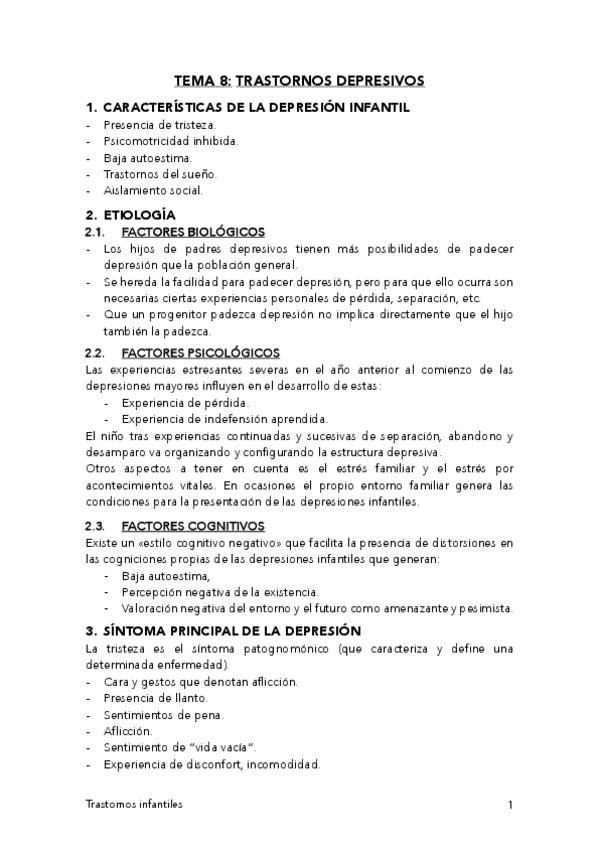 TEMA 8: TRASTORNOS DEPRESIVOS

1. CARACTERÍSTICAS DE LA DEPRESIÓN INFANTIL
- Presencia de tristeza.
- Psicomotricidad inhibida.
- Baja autoestima.
- Trastornos del sueño.
- Aislamiento social.

2. ETIOLOGÍA
2.1. FACTORES BIOLÓGICOS
- Los hijos de padres depresivos tienen más posibilidades de padecer depresión que la población general.
- Se hereda la facilidad para padecer depresión, pero para que ello ocurra son necesarias ciertas experiencias personales de pérdida, separación, etc.
- Que un progenitor padezca depresión no implica directamente que el hijo también la padezca.

2.2. FACTORES PSICOLÓGICOS
Las experiencias estresantes severas en el año anterior al comienzo de las depresiones mayores influyen en el desarrollo de estas:
- Experiencia de pérdida.
- Experiencia de indefensión aprendida.
El niño tras experiencias continuadas y sucesivas de separación, abandono y desamparo va organizando y configurando la estructura depresiva.
Otros aspectos a tener en cuenta es el estrés familiar y el estrés por acontecimientos vitales. En ocasiones el propio entorno familiar genera las condiciones para la presentación de las depresiones infantiles.

2.3. FACTORES COGNITIVOS
Existe un «estilo cognitivo negativo» que facilita la presencia de distorsiones en las cogniciones propias de las depresiones infantiles que generan:
- Baja autoestima,
- Percepción negativa de la existencia.
- Valoración negativa del entorno y el futuro como amenazante y pesimista.

3. SÍNTOMA PRINCIPAL DE LA DEPRESIÓN
La tristeza es el síntoma patognomónico (que caracteriza y define una determinada enfermedad).
- Cara y gestos que denotan aflicción.
- Presencia de llanto.
- Sentimientos de pena.
- Aflicción.
- Sentimiento de "vida vacía".
- Experiencia de disconfort, incomodidad.

Trastornos infantiles 1